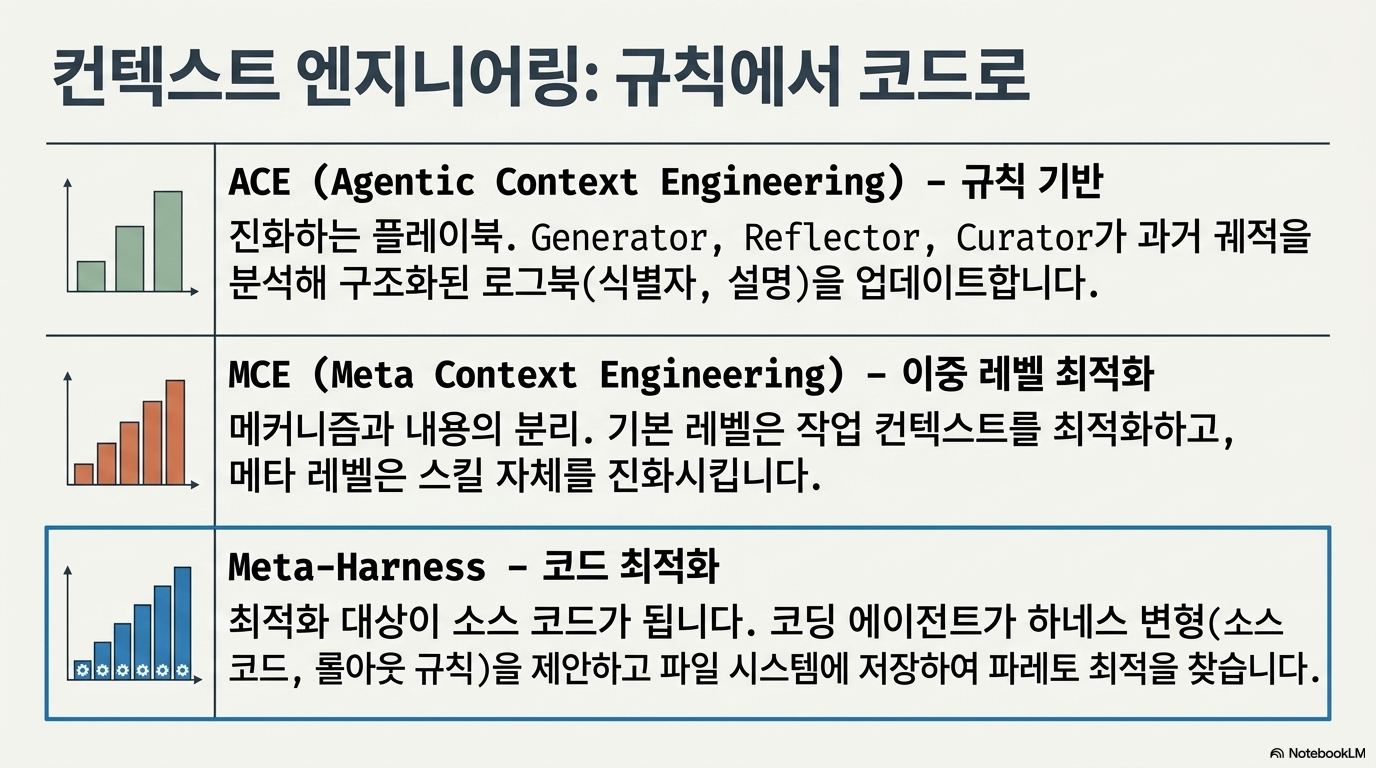 컨텍스트 엔지니어링: 규칙에서 코드로

ACE (Agentic Context Engineering) - 규칙 기반

진화하는 플레이북. Generator, Reflector, Curator가 과거 궤적을 분석해 구조화된 로그북(식별자, 설명)을 업데이트합니다.

MCE (Meta Context Engineering) - 이중 레벨 최적화

메커니즘과 내용의 분리. 기본 레벨은 작업 컨텍스트를 최적화하고, 메타 레벨은 스킬 자체를 진화시킵니다.

Meta-Harness - 코드 최적화

최적화 대상이 소스 코드가 됩니다. 코딩 에이전트가 하네스 변형(소스 코드, 롤아웃 규칙)을 제안하고 파일 시스템에 저장하여 파레토 최적을 찾습니다.

NotebookLM